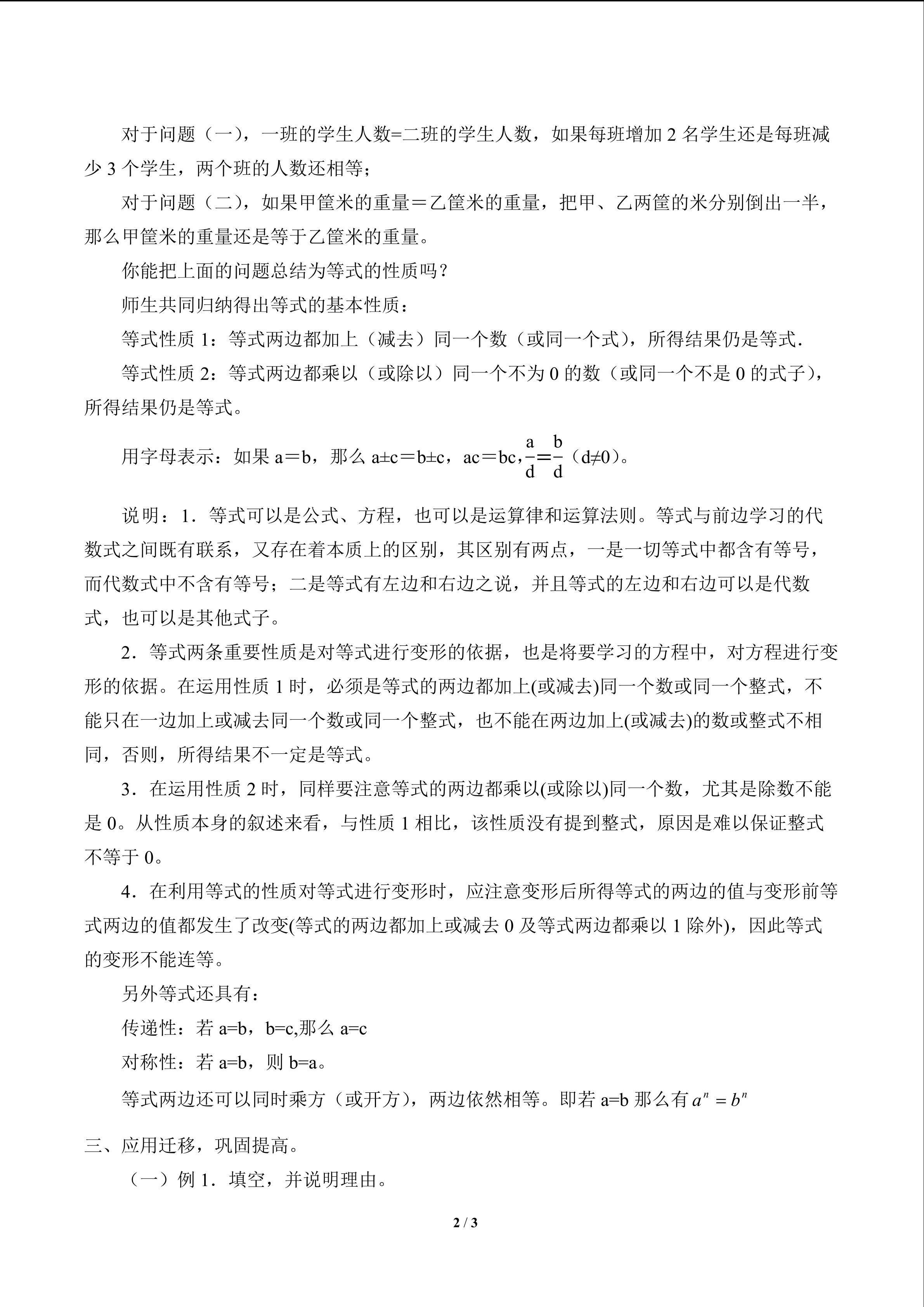 对于问题（一），一班的学生人数=二班的学生人数，如果每班增加 2 名学生还是每班减少 3 个学生，两个班的人数还相等；

对于问题（二），如果甲筐米的重量＝乙筐米的重量，把甲、乙两筐的米分别倒出一半，那么甲筐米的重量还是等于乙筐米的重量。

你能把上面的问题总结为等式的性质吗？

师生共同归纳得出等式的基本性质：

等式性质 1：等式两边都加上（减去）同一个数（或同一个式），所得结果仍是等式.

等式性质 2：等式两边都乘以（或除以）同一个不为 0 的数（或同一个不是 0 的式子），所得结果仍是等式。

用字母表示：如果 a＝b，那么 a±c＝b±c，ac＝bc，$\frac{a}{d}=\frac{b}{d}$（d≠0）。

说明：1．等式可以是公式、方程，也可以是运算律和运算法则。等式与前边学习的代数式之间既有联系，又存在着本质上的区别，其区别有两点，一是一切等式中都含有等号，而代数式中不含有等号；二是等式有左边和右边之说，并且等式的左边和右边可以是代数式，也可以是其他式子。

2．等式两条重要性质是对等式进行变形的依据，也是将要学习的方程中，对方程进行变形的依据。在运用性质 1 时，必须是等式的两边都加上(或减去)同一个数或同一个整式，不能只在一边加上或减去同一个数或同一个整式，也不能在两边加上(或减去)的数或整式不相同，否则，所得结果不一定是等式。

3．在运用性质 2 时，同样要注意等式的两边都乘以(或除以)同一个数，尤其是除数不能是 0。从性质本身的叙述来看，与性质 1 相比，该性质没有提到整式，原因是难以保证整式不等于 0。

4．在利用等式的性质对等式进行变形时，应注意变形后所得等式的两边的值与变形前等式两边的值都发生了改变(等式的两边都加上或减去 0 及等式两边都乘以 1 除外)，因此等式的变形不能连等。

另外等式还具有：

传递性：若 a=b，b=c,那么 a=c

对称性：若 a=b，则 b=a。

等式两边还可以同时乘方（或开方），两边依然相等。即若 a=b 那么有 $a^n=b^n$

三、应用迁移，巩固提高。

（一）例 1．填空，并说明理由。

2 / 3